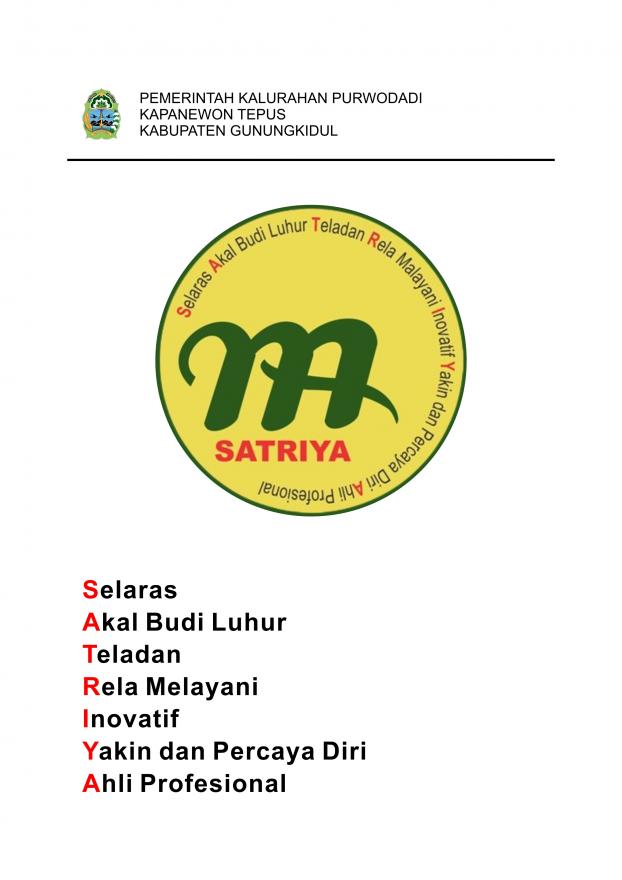 PEMERINTAH KALURAHAN PURWODADI
KAPANEWON TEPUS
KABUPATEN GUNUNGKIDUL

Selaras Akal Budi Luhur Teladan Rela Malayani Inovatif Yakin dan Percaya Diri Ahli Profesional

SATRIYA

Selaras
Akal Budi Luhur
Teladan
Rela Melayani
Inovatif
Yakin dan Percaya Diri
Ahli Profesional